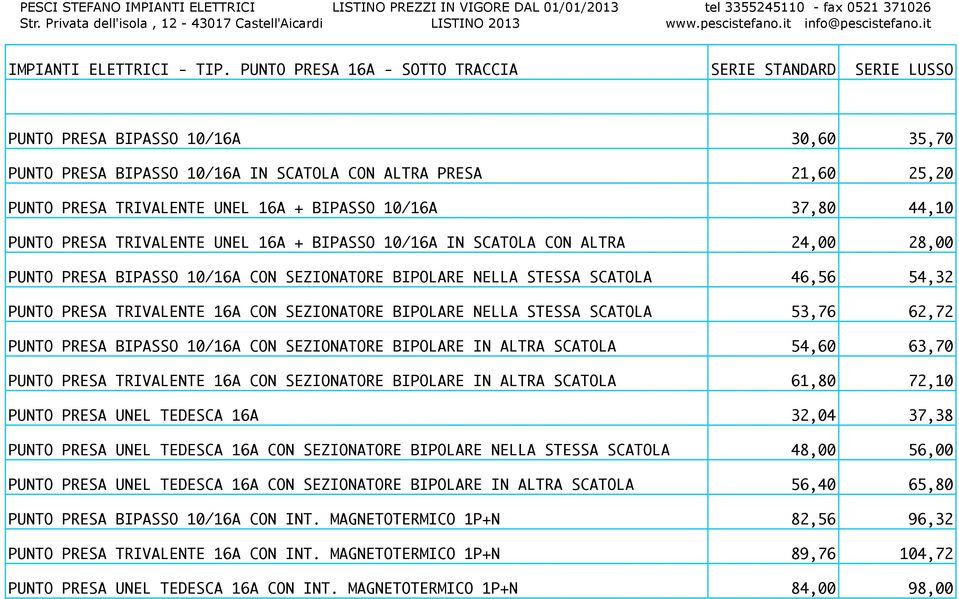 PESCI STEFANO IMPIANTI ELETTRICI
Str. Privata dell'isola , 12 - 43017 Castell'Aicardi

LISTINO PREZZI IN VIGORE DAL 01/01/2013
LISTINO 2013

tel 3355245110 - fax 0521 371026
www.pescistefano.it info@pescistefano.it

| IMPIANTI ELETTRICI - TIP. PUNTO PRESA 16A - SOTTO TRACCIA | SERIE STANDARD | SERIE LUSSO |
|---|---|---|
| | | |
| PUNTO PRESA BIPASSO 10/16A | 30,60 | 35,70 |
| PUNTO PRESA BIPASSO 10/16A IN SCATOLA CON ALTRA PRESA | 21,60 | 25,20 |
| PUNTO PRESA TRIVALENTE UNEL 16A + BIPASSO 10/16A | 37,80 | 44,10 |
| PUNTO PRESA TRIVALENTE UNEL 16A + BIPASSO 10/16A IN SCATOLA CON ALTRA | 24,00 | 28,00 |
| PUNTO PRESA BIPASSO 10/16A CON SEZIONATORE BIPOLARE NELLA STESSA SCATOLA | 46,56 | 54,32 |
| PUNTO PRESA TRIVALENTE 16A CON SEZIONATORE BIPOLARE NELLA STESSA SCATOLA | 53,76 | 62,72 |
| PUNTO PRESA BIPASSO 10/16A CON SEZIONATORE BIPOLARE IN ALTRA SCATOLA | 54,60 | 63,70 |
| PUNTO PRESA TRIVALENTE 16A CON SEZIONATORE BIPOLARE IN ALTRA SCATOLA | 61,80 | 72,10 |
| PUNTO PRESA UNEL TEDESCA 16A | 32,04 | 37,38 |
| PUNTO PRESA UNEL TEDESCA 16A CON SEZIONATORE BIPOLARE NELLA STESSA SCATOLA | 48,00 | 56,00 |
| PUNTO PRESA UNEL TEDESCA 16A CON SEZIONATORE BIPOLARE IN ALTRA SCATOLA | 56,40 | 65,80 |
| PUNTO PRESA BIPASSO 10/16A CON INT. MAGNETOTERMICO 1P+N | 82,56 | 96,32 |
| PUNTO PRESA TRIVALENTE 16A CON INT. MAGNETOTERMICO 1P+N | 89,76 | 104,72 |
| PUNTO PRESA UNEL TEDESCA 16A CON INT. MAGNETOTERMICO 1P+N | 84,00 | 98,00 |